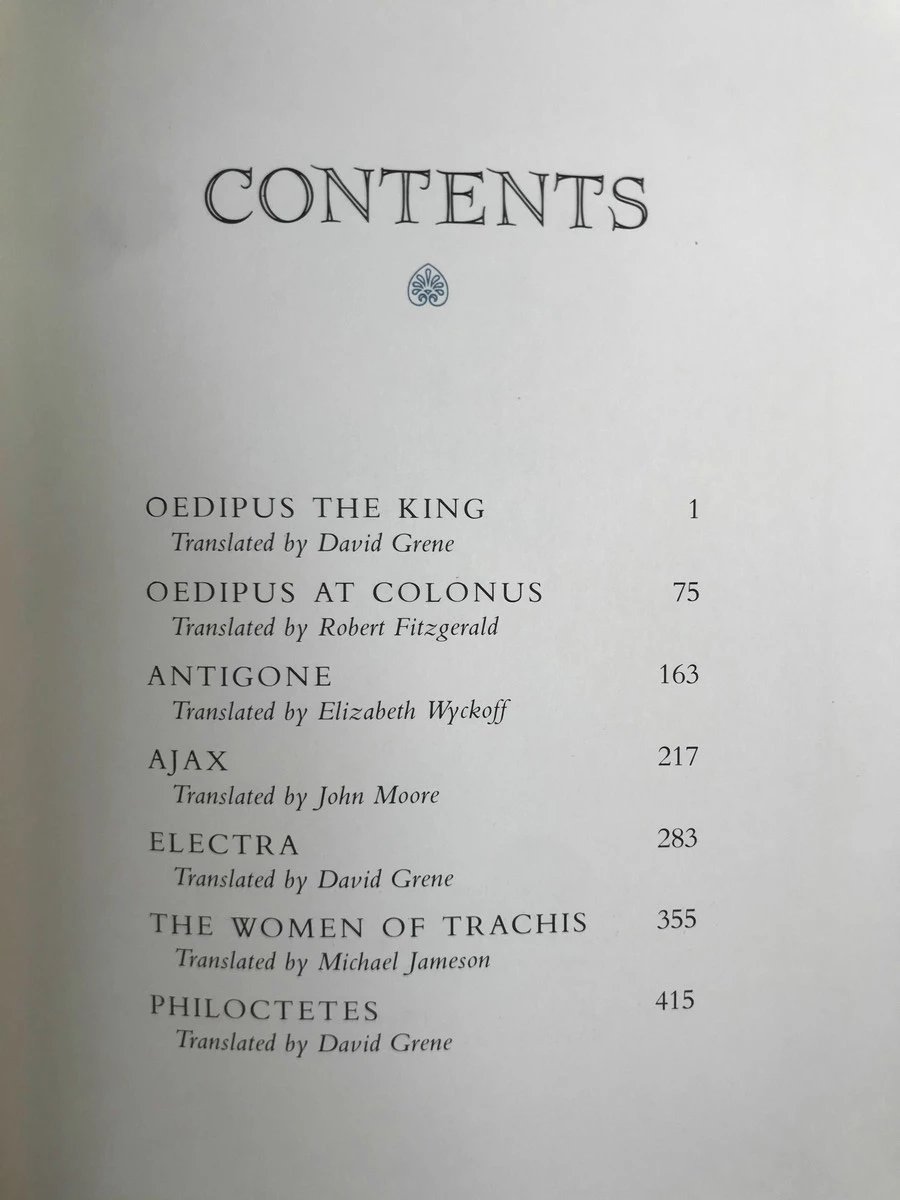 CONTENTS

OEDIPUS THE KING 1
Translated by David Grene

OEDIPUS AT COLONUS 75
Translated by Robert Fitzgerald

ANTIGONE 163
Translated by Elizabeth Wyckoff

AJAX 217
Translated by John Moore

ELECTRA 283
Translated by David Grene

THE WOMEN OF TRACHIS 355
Translated by Michael Jameson

PHILOCTETES 415
Translated by David Grene